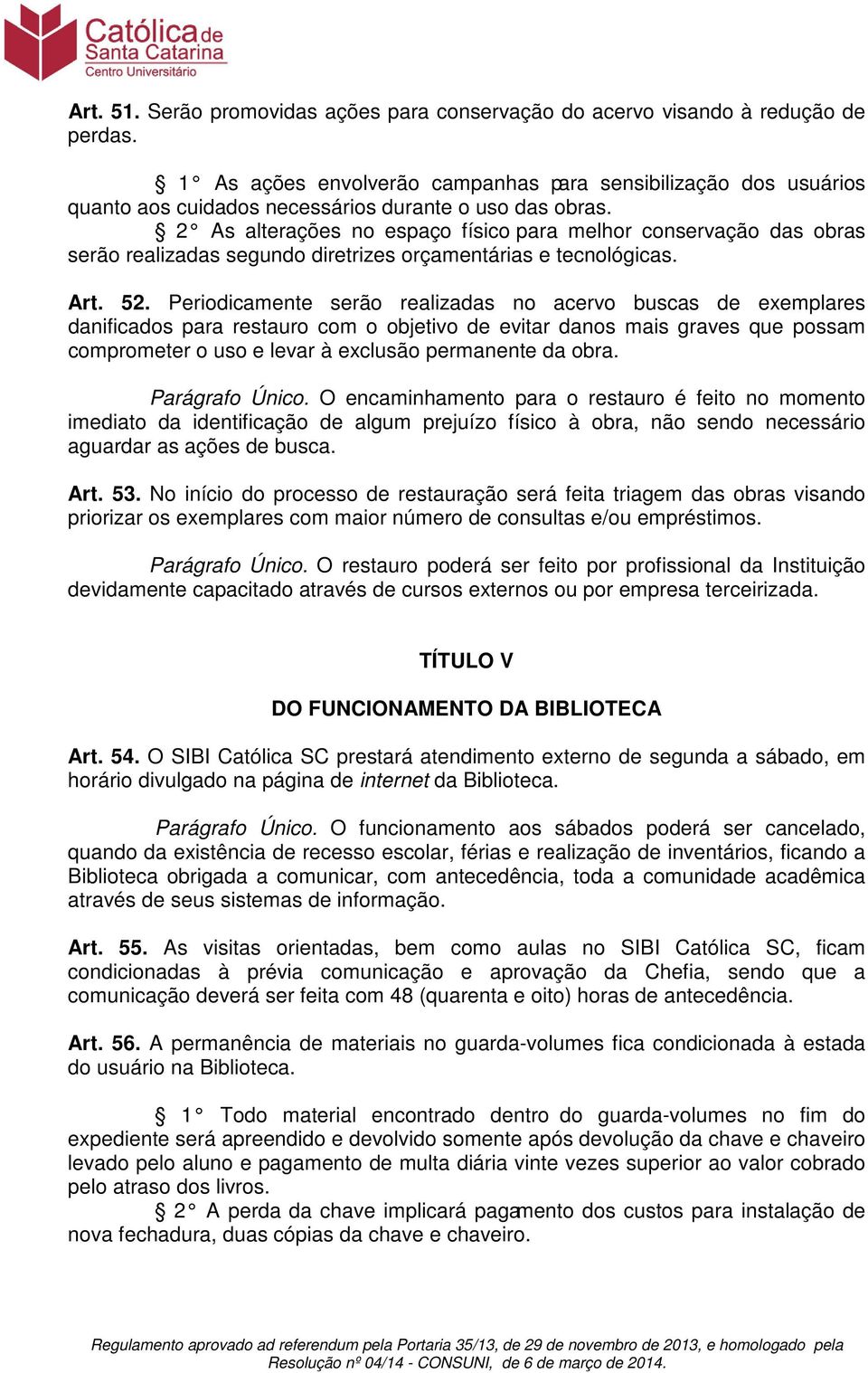 Católica de Santa Catarina
Centro Universitário

Art. 51. Serão promovidas ações para conservação do acervo visando à redução de perdas.

§ 1° As ações envolverão campanhas para sensibilização dos usuários quanto aos cuidados necessários durante o uso das obras.
§ 2° As alterações no espaço físico para melhor conservação das obras serão realizadas segundo diretrizes orçamentárias e tecnológicas.

Art. 52. Periodicamente serão realizadas no acervo buscas de exemplares danificados para restauro com o objetivo de evitar danos mais graves que possam comprometer o uso e levar à exclusão permanente da obra.

Parágrafo Único. O encaminhamento para o restauro é feito no momento imediato da identificação de algum prejuízo físico à obra, não sendo necessário aguardar as ações de busca.

Art. 53. No início do processo de restauração será feita triagem das obras visando priorizar os exemplares com maior número de consultas e/ou empréstimos.

Parágrafo Único. O restauro poderá ser feito por profissional da Instituição devidamente capacitado através de cursos externos ou por empresa terceirizada.

TÍTULO V

DO FUNCIONAMENTO DA BIBLIOTECA

Art. 54. O SIBI Católica SC prestará atendimento externo de segunda a sábado, em horário divulgado na página de internet da Biblioteca.

Parágrafo Único. O funcionamento aos sábados poderá ser cancelado, quando da existência de recesso escolar, férias e realização de inventários, ficando a Biblioteca obrigada a comunicar, com antecedência, toda a comunidade acadêmica através de seus sistemas de informação.

Art. 55. As visitas orientadas, bem como aulas no SIBI Católica SC, ficam condicionadas à prévia comunicação e aprovação da Chefia, sendo que a comunicação deverá ser feita com 48 (quarenta e oito) horas de antecedência.

Art. 56. A permanência de materiais no guarda-volumes fica condicionada à estada do usuário na Biblioteca.

§ 1° Todo material encontrado dentro do guarda-volumes no fim do expediente será apreendido e devolvido somente após devolução da chave e chaveiro levado pelo aluno e pagamento de multa diária vinte vezes superior ao valor cobrado pelo atraso dos livros.
§ 2° A perda da chave implicará pagamento dos custos para instalação de nova fechadura, duas cópias da chave e chaveiro.

Regulamento aprovado ad referendum pela Portaria 35/13, de 29 de novembro de 2013, e homologado pela Resolução nº 04/14 - CONSUNI, de 6 de março de 2014.